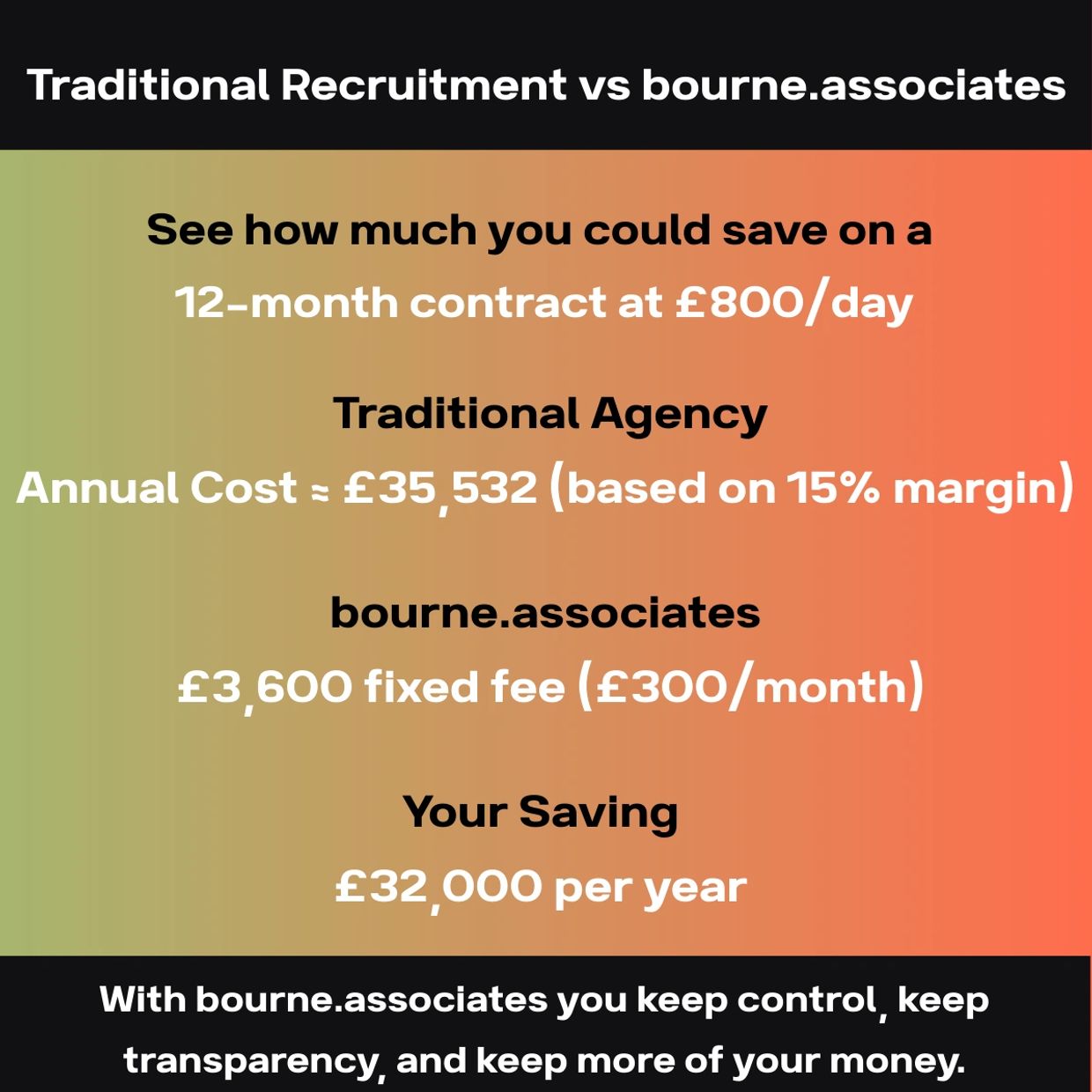 Traditional Recruitment vs bourne.associates

See how much you could save on a 12-month contract at £800/day

Traditional Agency
Annual Cost ≈ £35,532 (based on 15% margin)

bourne.associates
£3,600 fixed fee (£300/month)

Your Saving
£32,000 per year

With bourne.associates you keep control, keep transparency, and keep more of your money.